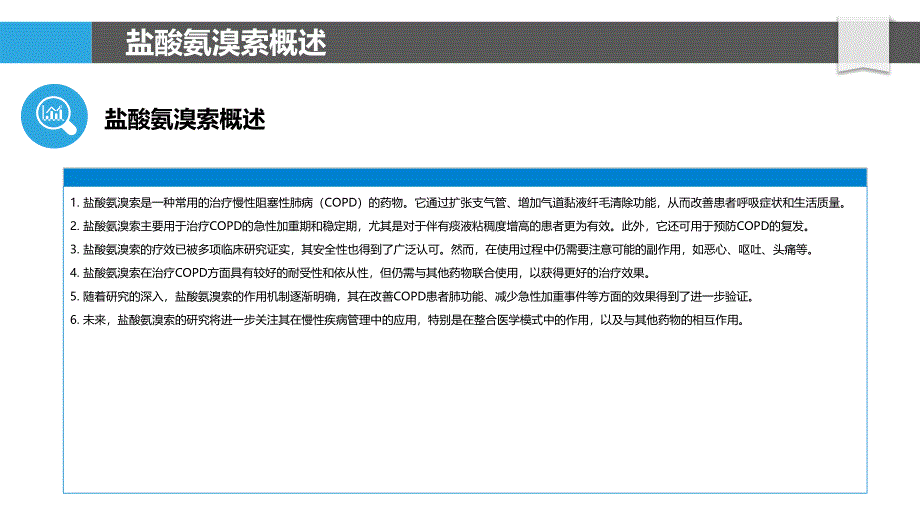 盐酸氨溴索概述

盐酸氨溴索概述

1. 盐酸氨溴索是一种常用的治疗慢性阻塞性肺病（COPD）的药物。它通过扩张支气管、增加气道黏液纤毛清除功能，从而改善患者呼吸症状和生活质量。

2. 盐酸氨溴索主要用于治疗COPD的急性加重期和稳定期，尤其是对于伴有痰液粘稠度增高的患者更为有效。此外，它还可用于预防COPD的复发。

3. 盐酸氨溴索的疗效已被多项临床研究证实，其安全性也得到了广泛认可。然而，在使用过程中仍需要注意可能的副作用，如恶心、呕吐、头痛等。

4. 盐酸氨溴索在治疗COPD方面具有较好的耐受性和依从性，但仍需与其他药物联合使用，以获得更好的治疗效果。

5. 随着研究的深入，盐酸氨溴索的作用机制逐渐明确，其在改善COPD患者肺功能、减少急性加重事件等方面的效果得到了进一步验证。

6. 未来，盐酸氨溴索的研究将进一步关注其在慢性疾病管理中的应用，特别是在整合医学模式中的作用，以及与其他药物的相互作用。